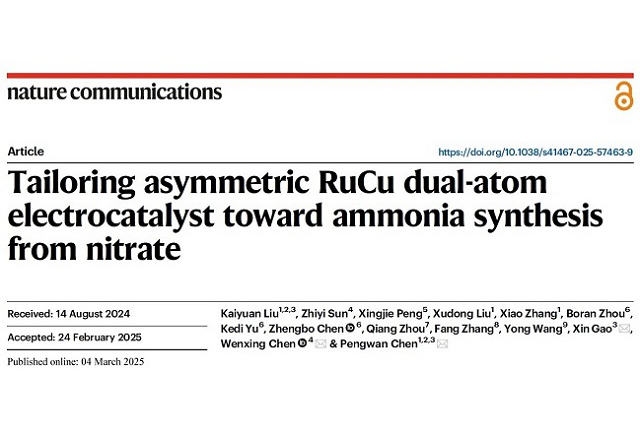 nature communications

Article

https://doi.org/10.1038/s41467-025-57463-9

Tailoring asymmetric RuCu dual-atom electrocatalyst toward ammonia synthesis from nitrate

Received: 14 August 2024

Accepted: 24 February 2025

Published online: 04 March 2025

Kaiyuan Liu$^{1,2,3}$, Zhiyi Sun$^{4}$, Xingjie Peng$^{5}$, Xudong Liu$^{1}$, Xiao Zhang$^{1}$, Boran Zhou$^{6}$, Kedi Yu$^{6}$, Zhengbo Chen$^{6}$, Qiang Zhou$^{7}$, Fang Zhang$^{8}$, Yong Wang$^{9}$, Xin Gao$^{3}$, Wenxing Chen$^{4}$ & Pengwan Chen$^{1,2,3}$